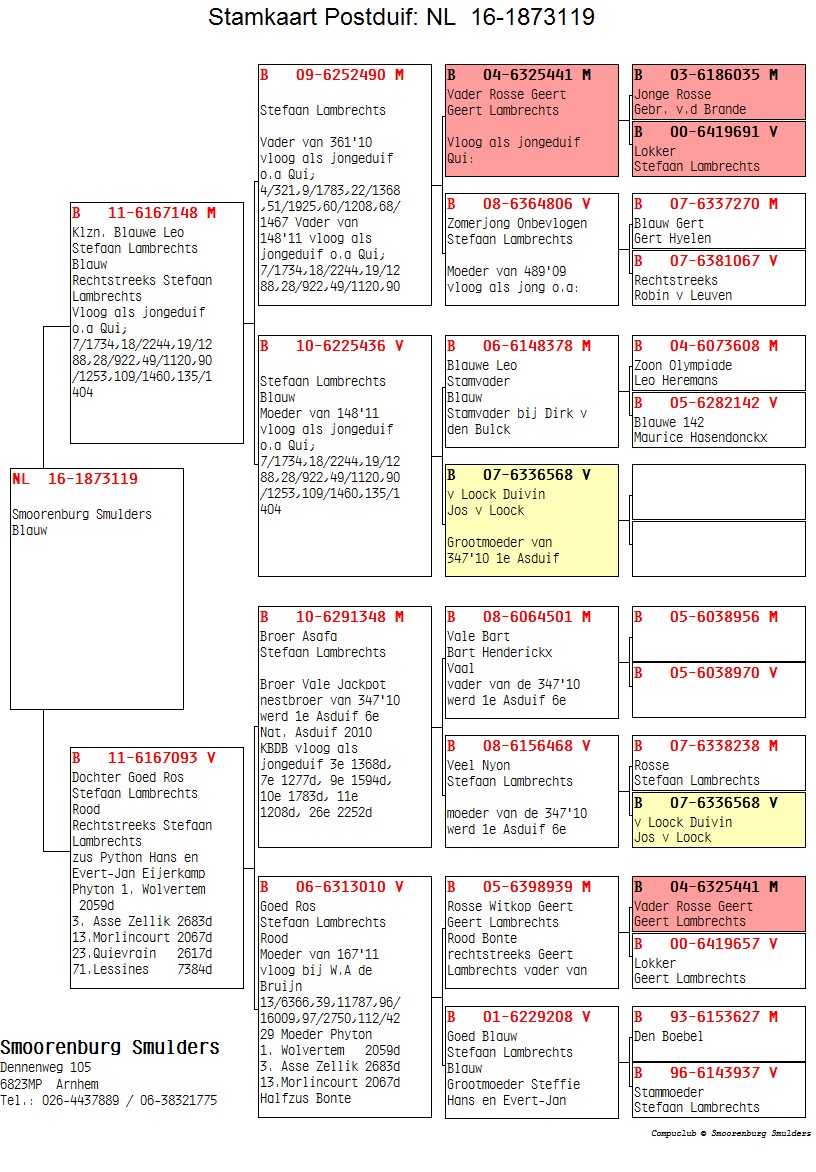 Stamkaart Postduif: NL 16-1873119

NL 16-1873119
Smoorenburg Smulders
Blauw

B 11-6167148 M
Klzn. Blauwe Leo
Stefaan Lambrechts
Blauw
Rechtstreeks Stefaan Lambrechts
Vloog als jongeduif o.a Qui;
7/1734,18/2244,19/1288,28/922,49/1120,90/1253,109/1460,135/1404

B 11-6167093 V
Dochter Goed Ros
Stefaan Lambrechts
Rood
Rechtstreeks Stefaan Lambrechts
zus Python Hans en Evert-Jan Eijerkamp
Phyton 1. Wolvertem 2059d
3. Asse Zellik 2683d
13.Morlincourt 2067d
23.Quievrain 2617d
71.Lessines 7384d

B 09-6252490 M
Stefaan Lambrechts

Vader van 361'10 vloog als jongeduif o.a Qui;
4/321,9/1783,22/1368,51/1925,60/1208,68/1467 Vader van 148'11 vloog als jongeduif o.a Qui;
7/1734,18/2244,19/1288,28/922,49/1120,90

B 10-6225436 V
Stefaan Lambrechts
Blauw
Moeder van 148'11 vloog als jongeduif o.a Qui;
7/1734,18/2244,19/1288,28/922,49/1120,90/1253,109/1460,135/1404

B 10-6291348 M
Broer Asafa
Stefaan Lambrechts

Broer Vale Jackpot nestbroer van 347'10 werd 1e Asduif 6e Nat. Asduif 2010
KBDB vloog als jongeduif 3e 1368d, 7e 1277d, 9e 1594d, 10e 1783d, 11e 1208d, 26e 2252d

B 06-6313010 V
Goed Ros
Stefaan Lambrechts
Rood
Moeder van 167'11 vloog bij W.A de Bruijn
13/6366,39,11787,96/16009,97/2750,112/4229 Moeder Phyton
1. Wolvertem 2059d
3. Asse Zellik 2683d
13.Morlincourt 2067d
Halfzus Bonte

B 04-6325441 M
Vader Rosse Geert
Geert Lambrechts

Vloog als jongeduif Qui:

B 08-6364806 V
Zomerjong Onbevlogen
Stefaan Lambrechts

Moeder van 489'09 vloog als jong o.a:

B 06-6148378 M
Blauwe Leo
Stamvader
Blauw
Stamvader bij Dirk v den Bulck

B 07-6336568 V
v Loock Duivin
Jos v Loock

Grootmoeder van 347'10 1e Asduif

B 08-6064501 M
Vale Bart
Bart Henderickx
Vaal
vader van de 347'10 werd 1e Asduif 6e

B 08-6156468 V
Veel Nyon
Stefaan Lambrechts

moeder van de 347'10 werd 1e Asduif 6e

B 05-6398939 M
Rosse Witkop Geert
Geert Lambrechts
Rood Bonte
rechtstreeks Geert Lambrechts vader van

B 01-6229208 V
Goed Blauw
Stefaan Lambrechts
Blauw
Grootmoeder Steffie
Hans en Evert-Jan

B 03-6186035 M
Jonge Rosse
Gebr. v.d Brande

B 00-6419691 V
Lokker
Stefaan Lambrechts

B 07-6337270 M
Blauw Gert
Gert Hyelen

B 07-6381067 V
Rechtstreeks
Robin v Leuven

B 04-6073608 M
Zoon Olympiade
Leo Heremans

B 05-6282142 V
Blauwe 142
Maurice Hasendonckx

B 05-6038956 M

B 05-6038970 V

B 07-6338238 M
Rosse
Stefaan Lambrechts

B 07-6336568 V
v Loock Duivin
Jos v Loock

B 04-6325441 M
Vader Rosse Geert
Geert Lambrechts

B 00-6419657 V
Lokker
Geert Lambrechts

B 93-6153627 M
Den Boebel

B 96-6143937 V
Stammoeder
Stefaan Lambrechts

Smoorenburg Smulders
Dennenweg 105
6823MP Arnhem
Tel.: 026-4437889 / 06-38321775

Compuclub © Smoorenburg Smulders